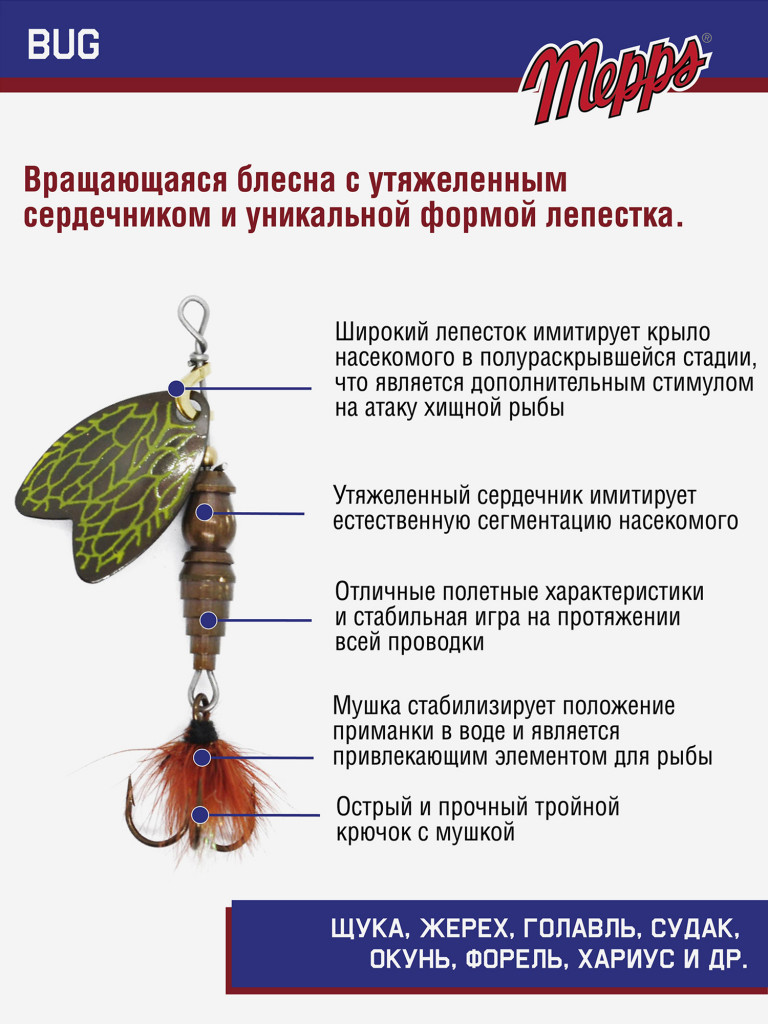 BUG

Mepps®

Вращающаяся блесна с утяжеленным сердечником и уникальной формой лепестка.

Широкий лепесток имитирует крыло насекомого в полураскрывшейся стадии, что является дополнительным стимулом на атаку хищной рыбы

Утяжеленный сердечник имитирует естественную сегментацию насекомого

Отличные полетные характеристики и стабильная игра на протяжении всей проводки

Мушка стабилизирует положение приманки в воде и является привлекающим элементом для рыбы

Острый и прочный тройной крючок с мушкой

ЩУКА, ЖЕРЕХ, ГОЛАВЛЬ, СУДАК, ОКУНЬ, ФОРЕЛЬ, ХАРИУС И ДР.